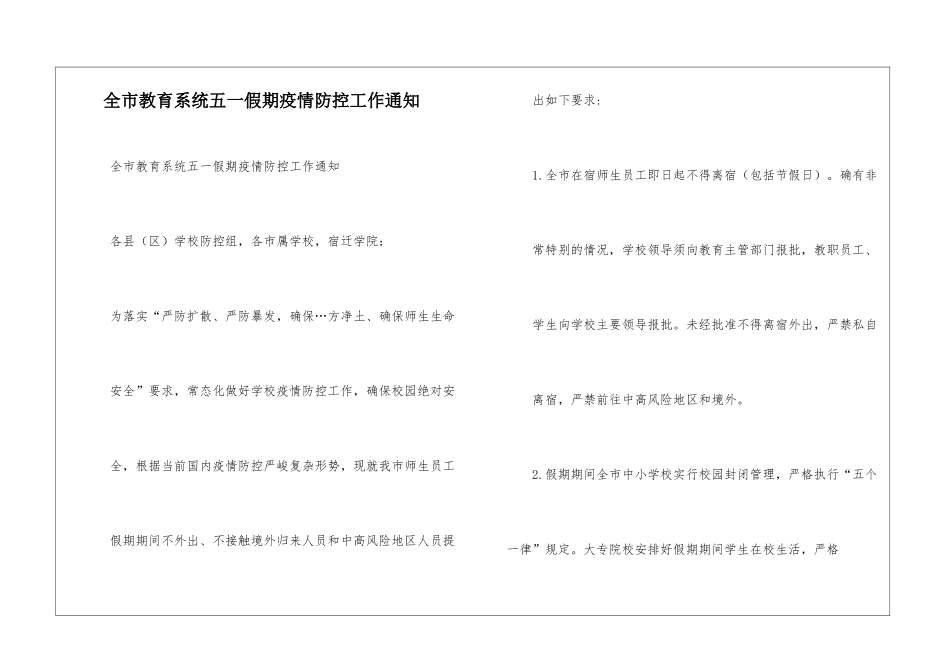 全市教育系统五一假期疫情防控工作通知

全市教育系统五一假期疫情防控工作通知

各县（区）学校防控组，各市属学校，宿迁学院：

为落实“严防扩散、严防暴发，确保…方净土、确保师生生命安全”要求，常态化做好学校疫情防控工作，确保校园绝对安全，根据当前国内疫情防控严峻复杂形势，现就我市师生员工假期期间不外出、不接触境外归来人员和中高风险地区人员提出如下要求：

1.全市在宿师生员工即日起不得离宿（包括节假日）。确有非常特别的情况，学校领导须向教育主管部门报批，教职员工、学生向学校主要领导报批。未经批准不得离宿外出，严禁私自离宿，严禁前往中高风险地区和境外。

2.假期期间全市中小学校实行校园封闭管理，严格执行“五个一律”规定。大专院校安排好假期期间学生在校生活，严格